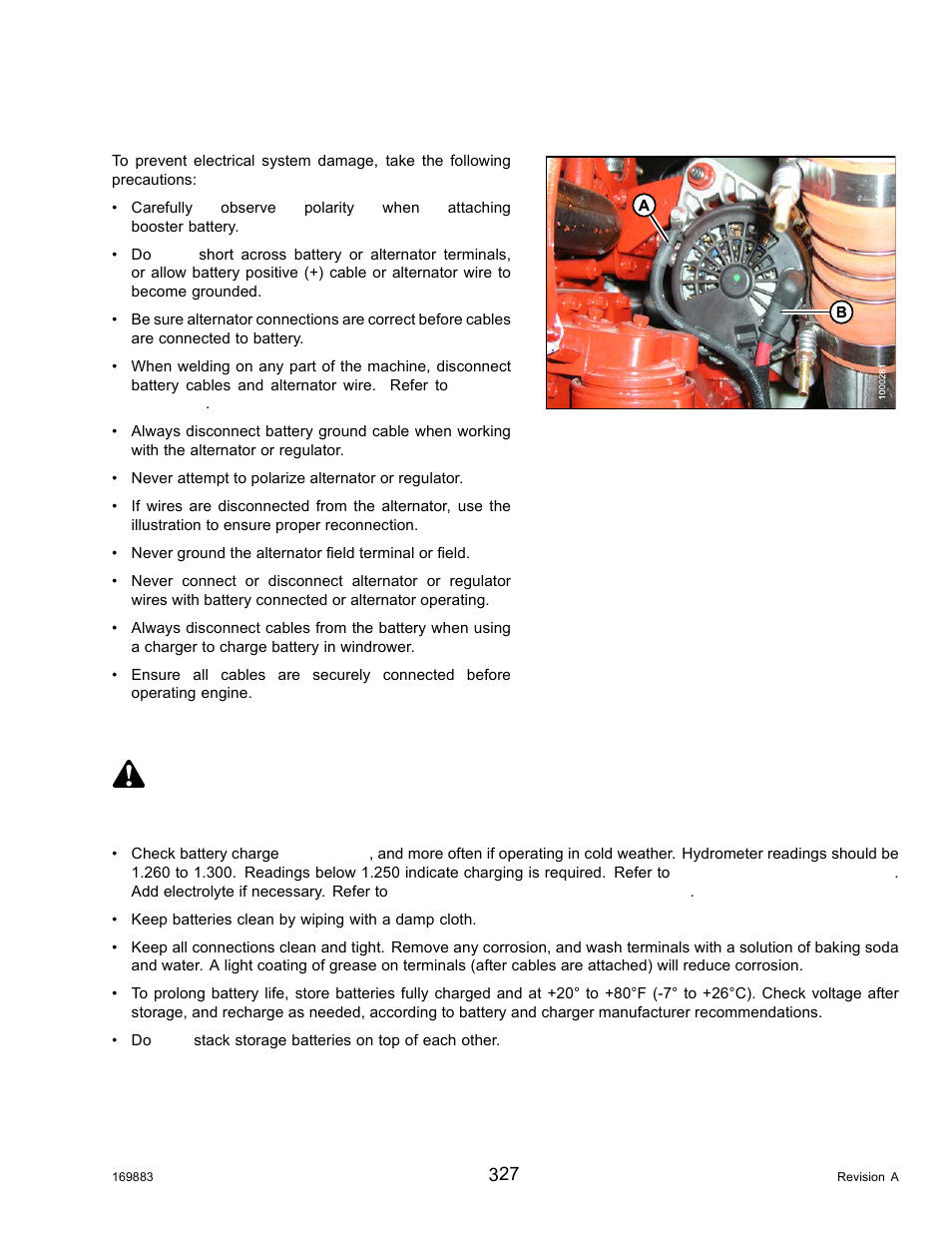 To prevent electrical system damage, take the following precautions:

• Carefully observe polarity when attaching booster battery.

• Do short across battery or alternator terminals, or allow battery positive (+) cable or alternator wire to become grounded.

• Be sure alternator connections are correct before cables are connected to battery.

• When welding on any part of the machine, disconnect battery cables and alternator wire. Refer to .

• Always disconnect battery ground cable when working with the alternator or regulator.

• Never attempt to polarize alternator or regulator.

• If wires are disconnected from the alternator, use the illustration to ensure proper reconnection.

• Never ground the alternator field terminal or field.

• Never connect or disconnect alternator or regulator wires with battery connected or alternator operating.

• Always disconnect cables from the battery when using a charger to charge battery in windrower.

• Ensure all cables are securely connected before operating engine.

A

B

1000281

• Check battery charge , and more often if operating in cold weather. Hydrometer readings should be 1.260 to 1.300. Readings below 1.250 indicate charging is required. Refer to . Add electrolyte if necessary. Refer to .

• Keep batteries clean by wiping with a damp cloth.

• Keep all connections clean and tight. Remove any corrosion, and wash terminals with a solution of baking soda and water. A light coating of grease on terminals (after cables are attached) will reduce corrosion.

• To prolong battery life, store batteries fully charged and at +20° to +80°F (-7° to +26°C). Check voltage after storage, and recharge as needed, according to battery and charger manufacturer recommendations.

• Do stack storage batteries on top of each other.

169883

327

Revision A